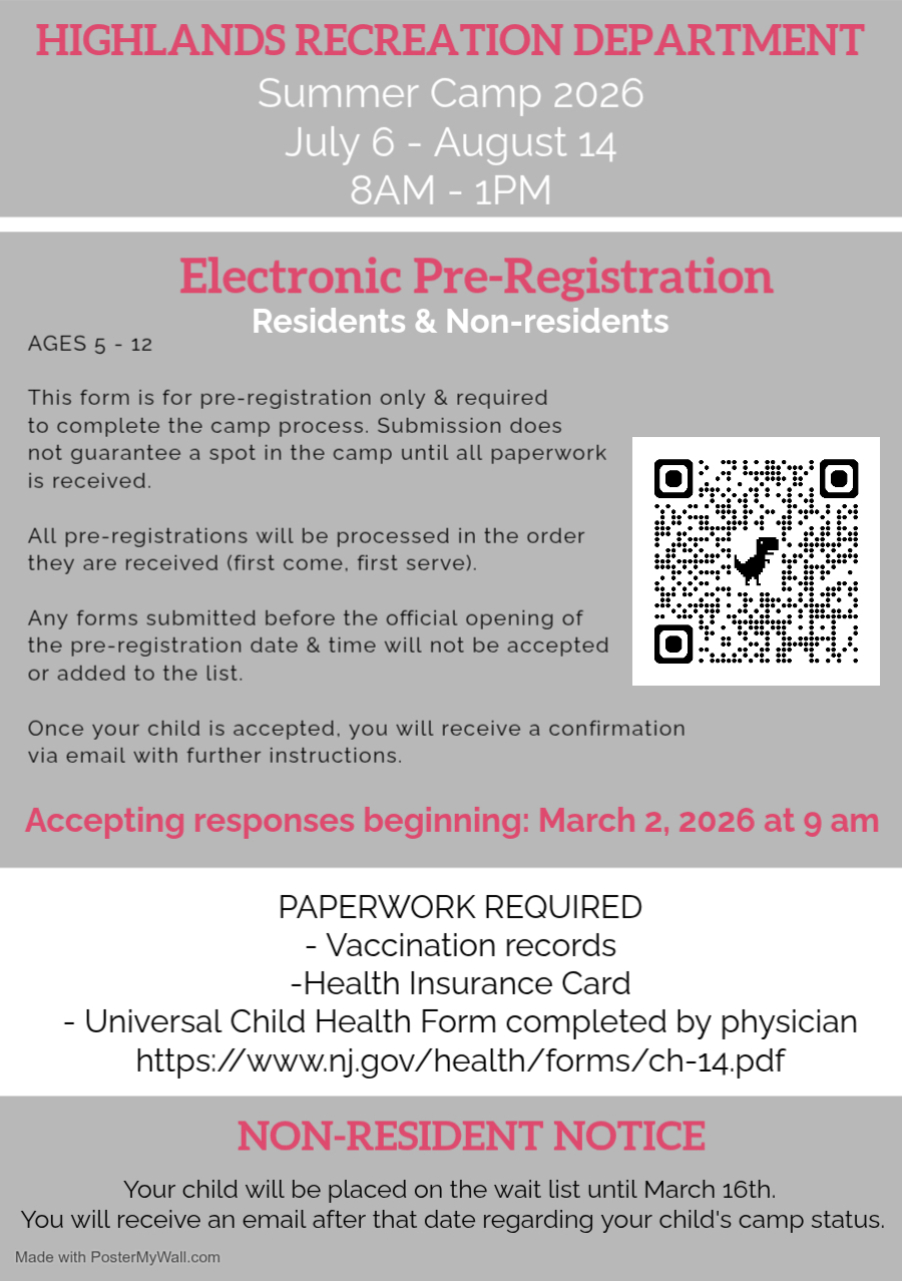 HIGHLANDS RECREATION DEPARTMENT
Summer Camp 2026
July 6 - August 14
8AM - 1PM

Electronic Pre-Registration
Residents & Non-residents

AGES 5 - 12

This form is for pre-registration only & required to complete the camp process. Submission does not guarantee a spot in the camp until all paperwork is received.

All pre-registrations will be processed in the order they are received (first come, first serve).

Any forms submitted before the official opening of the pre-registration date & time will not be accepted or added to the list.

Once your child is accepted, you will receive a confirmation via email with further instructions.

Accepting responses beginning: March 2, 2026 at 9 am

PAPERWORK REQUIRED
- Vaccination records
-Health Insurance Card
- Universal Child Health Form completed by physician
https://www.nj.gov/health/forms/ch-14.pdf

NON-RESIDENT NOTICE

Your child will be placed on the wait list until March 16th.
You will receive an email after that date regarding your child's camp status.

Made with PosterMyWall.com